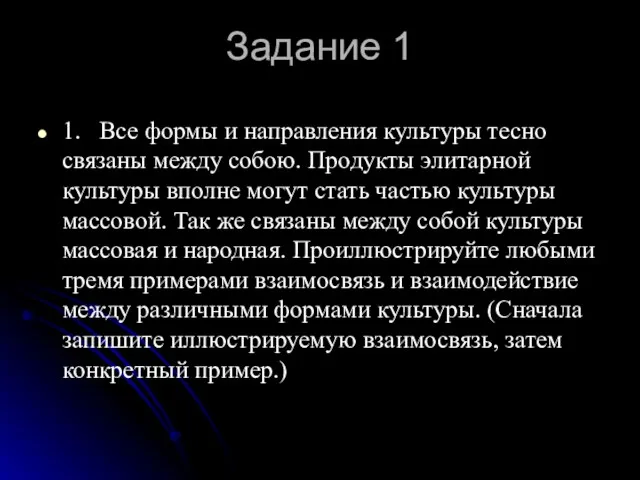 Задание 1

1. Все формы и направления культуры тесно связаны между собою. Продукты элитарной культуры вполне могут стать частью культуры массовой. Так же связаны между собой культуры массовая и народная. Проиллюстрируйте любыми тремя примерами взаимосвязь и взаимодействие между различными формами культуры. (Сначала запишите иллюстрируемую взаимосвязь, затем конкретный пример.)